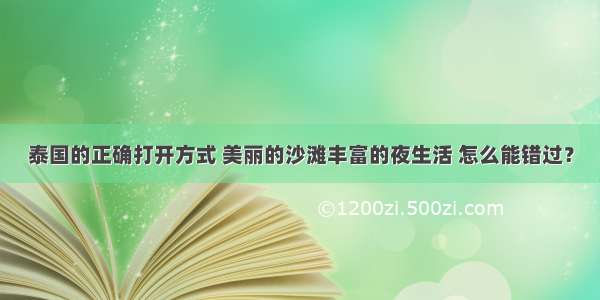 泰国的正确打开方式 美丽的沙滩丰富的夜生活 怎么能错过？

©1200zi.500zi.com